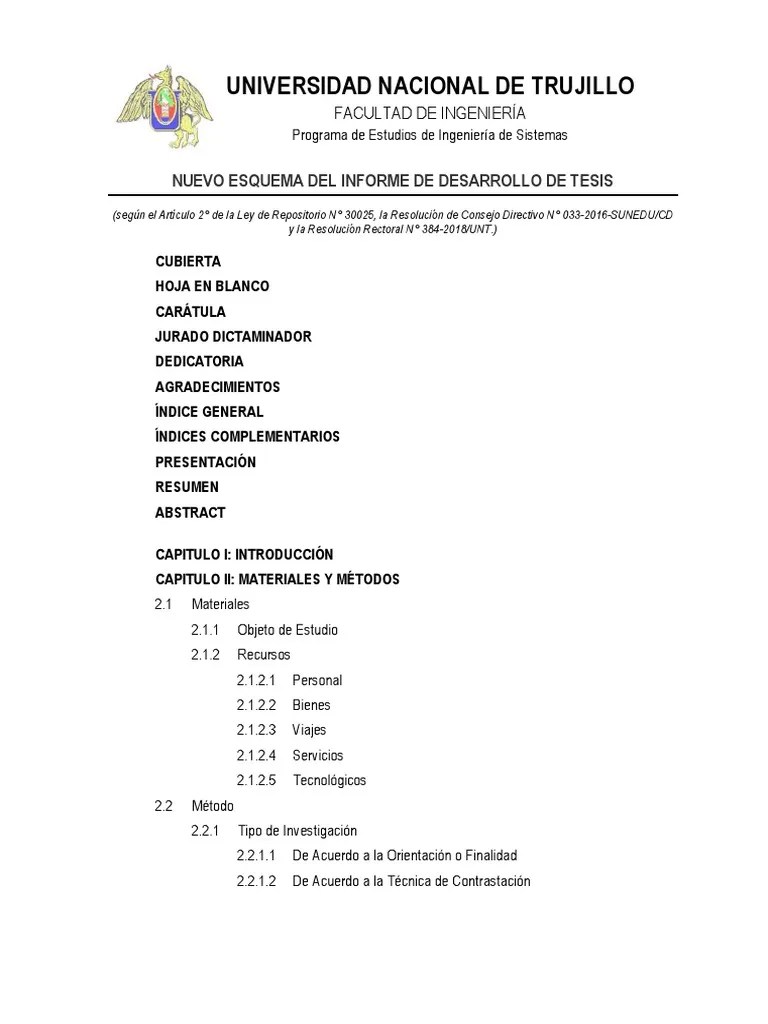 UNIVERSIDAD NACIONAL DE TRUJILLO
FACULTAD DE INGENIERÍA
Programa de Estudios de Ingeniería de Sistemas

NUEVO ESQUEMA DEL INFORME DE DESARROLLO DE TESIS

(según el Artículo 2° de la Ley de Repositorio N° 30025, la Resolución de Consejo Directivo N° 033-2016-SUNEDU/CD y la Resoluciòn Rectoral N° 384-2018/UNT.)

CUBIERTA
HOJA EN BLANCO
CARÁTULA
JURADO DICTAMINADOR
DEDICATORIA
AGRADECIMIENTOS
ÍNDICE GENERAL
ÍNDICES COMPLEMENTARIOS
PRESENTACIÓN
RESUMEN
ABSTRACT

CAPITULO I: INTRODUCCIÓN
CAPITULO II: MATERIALES Y MÉTODOS
2.1 Materiales
2.1.1 Objeto de Estudio
2.1.2 Recursos
2.1.2.1 Personal
2.1.2.2 Bienes
2.1.2.3 Viajes
2.1.2.4 Servicios
2.1.2.5 Tecnológicos
2.2 Método
2.2.1 Tipo de Investigación
2.2.1.1 De Acuerdo a la Orientación o Finalidad
2.2.1.2 De Acuerdo a la Técnica de Contrastación